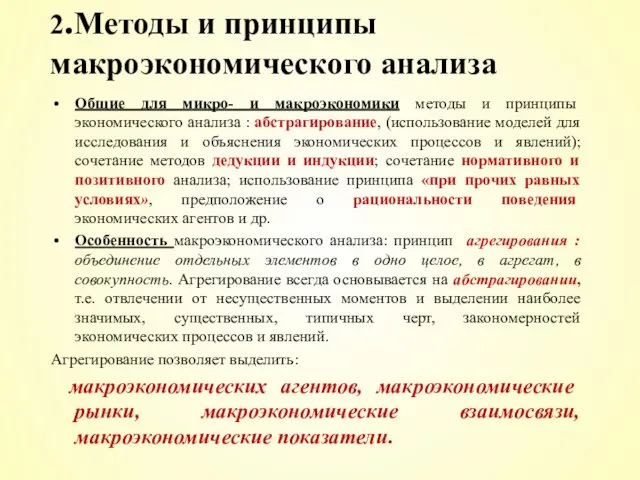 2.Методы и принципы макроэкономического анализа

• Общие для микро- и макроэкономики методы и принципы экономического анализа : абстрагирование, (использование моделей для исследования и объяснения экономических процессов и явлений); сочетание методов дедукции и индукции; сочетание нормативного и позитивного анализа; использование принципа «при прочих равных условиях», предположение о рациональности поведения экономических агентов и др.

• Особенность макроэкономического анализа: принцип агрегирования : объединение отдельных элементов в одно целое, в агрегат, в совокупность. Агрегирование всегда основывается на абстрагировании, т.е. отвлечении от несущественных моментов и выделении наиболее значимых, существенных, типичных черт, закономерностей экономических процессов и явлений.

Агрегирование позволяет выделить:

макроэкономических агентов, макроэкономические рынки, макроэкономические взаимосвязи, макроэкономические показатели.